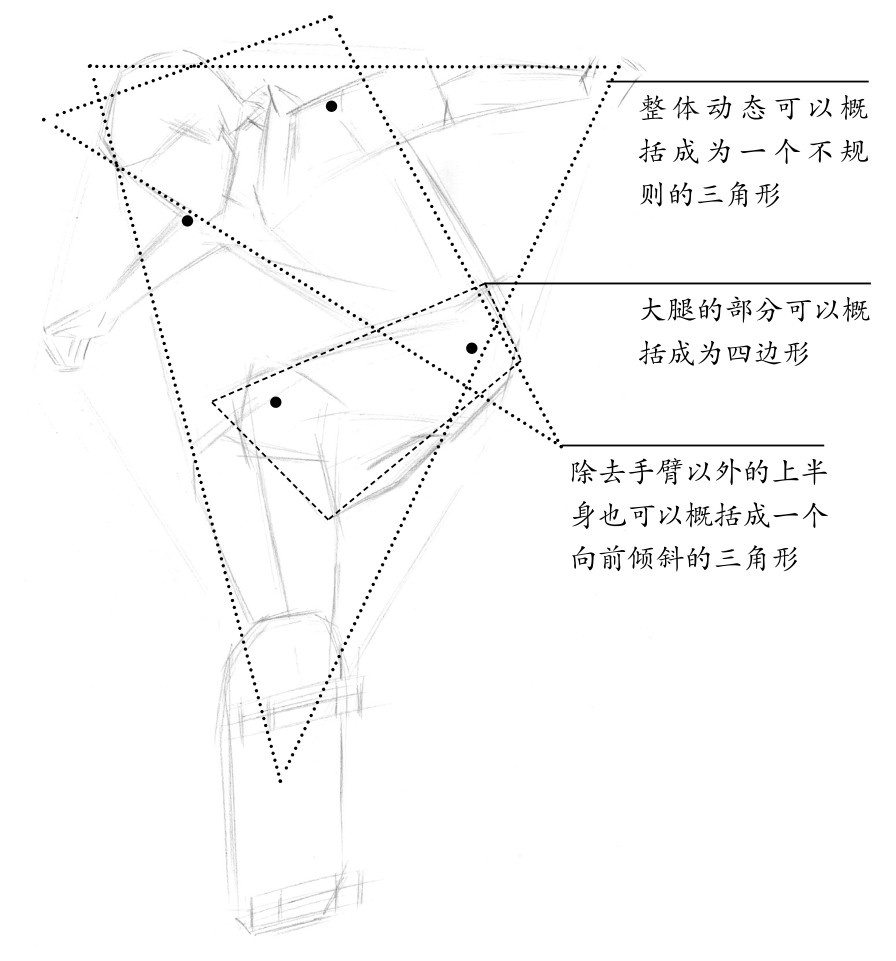 整体动态可以概括成为一个不规则的三角形

大腿的部分可以概括成为四边形

除去手臂以外的上半身也可以概括成一个向前倾斜的三角形